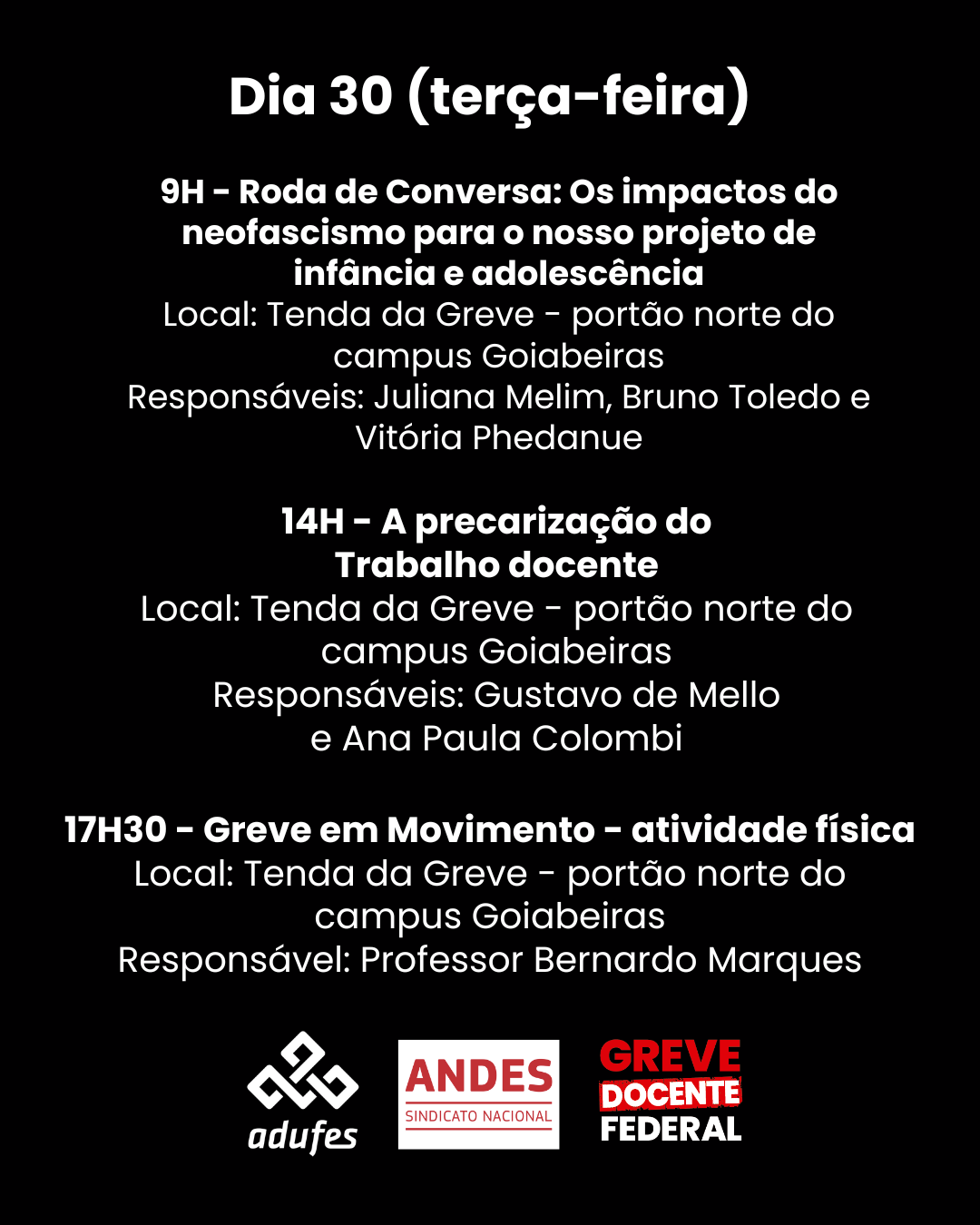 Dia 30 (terça-feira)

9H - Roda de Conversa: Os impactos do neofascismo para o nosso projeto de infância e adolescência
Local: Tenda da Greve - portão norte do campus Goiabeiras
Responsáveis: Juliana Melim, Bruno Toledo e Vitória Phedanue

14H - A precarização do Trabalho docente
Local: Tenda da Greve - portão norte do campus Goiabeiras
Responsáveis: Gustavo de Mello e Ana Paula Colombi

17H30 - Greve em Movimento - atividade física
Local: Tenda da Greve - portão norte do campus Goiabeiras
Responsável: Professor Bernardo Marques

adufes

ANDES
SINDICATO NACIONAL

GREVE
DOCENTE
FEDERAL